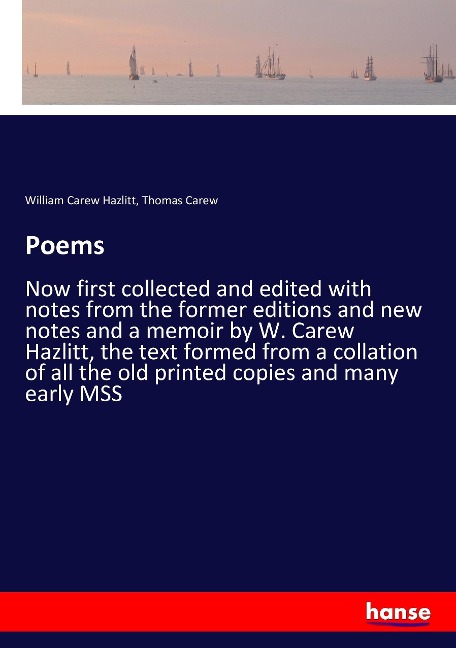 William Carew Hazlitt, Thomas Carew

Poems

Now first collected and edited with notes from the former editions and new notes and a memoir by W. Carew Hazlitt, the text formed from a collation of all the old printed copies and many early MSS

hanse